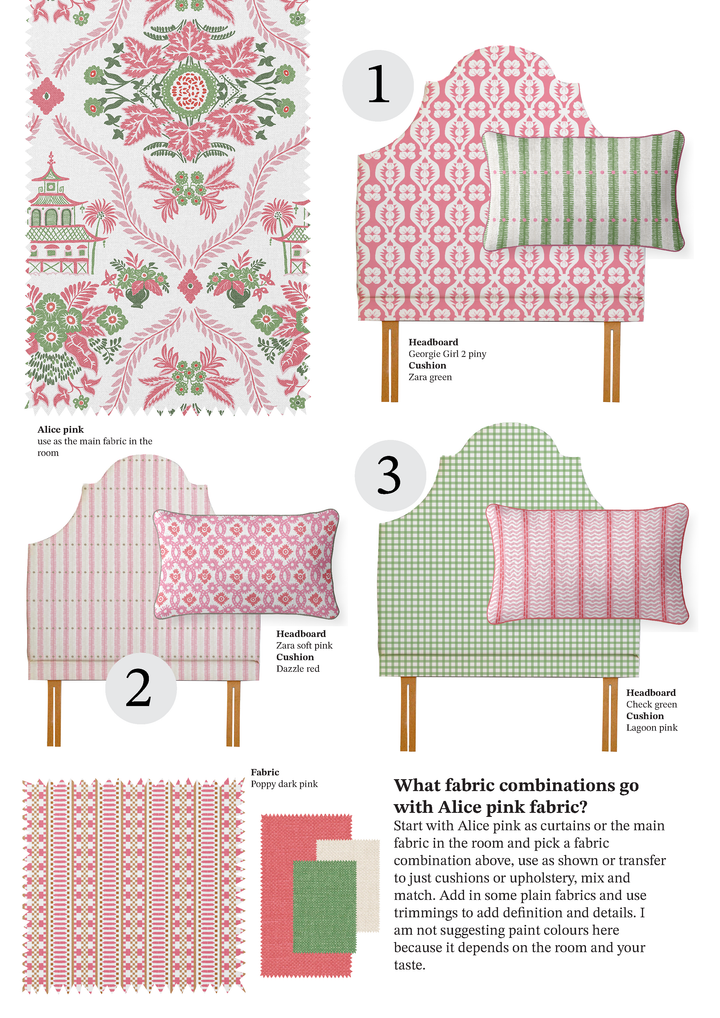 1

Headboard
Georgie Girl 2 piny
Cushion
Zara green

Alice pink
use as the main fabric in the room

3

Headboard
Zara soft pink
Cushion
Dazzle red

2

Headboard
Check green
Cushion
Lagoon pink

Fabric
Poppy dark pink

What fabric combinations go with Alice pink fabric?

Start with Alice pink as curtains or the main fabric in the room and pick a fabric combination above, use as shown or transfer to just cushions or upholstery, mix and match. Add in some plain fabrics and use trimmings to add definition and details. I am not suggesting paint colours here because it depends on the room and your taste.